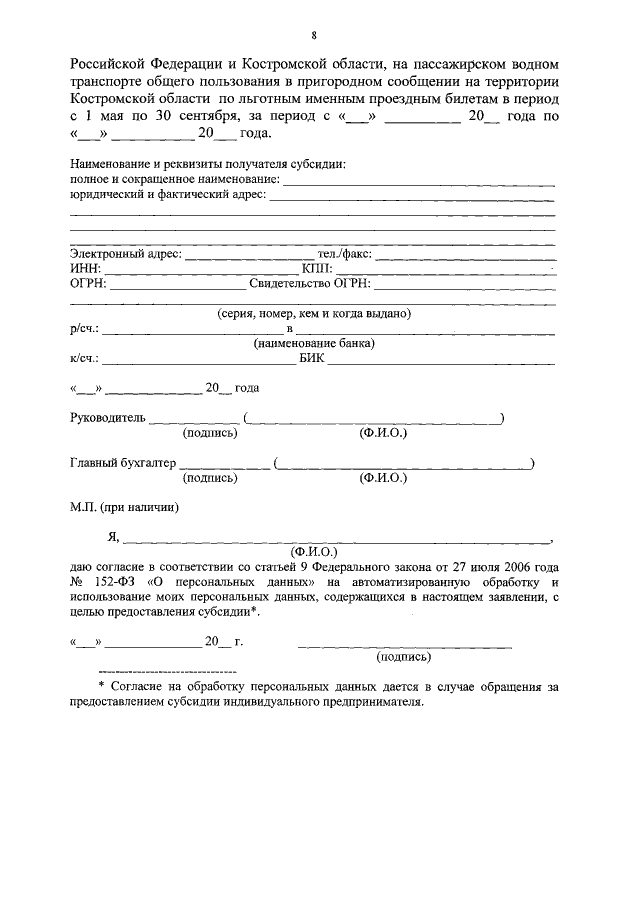 8

Российской Федерации и Костромской области, на пассажирском водном транспорте общего пользования в пригородном сообщении на территории Костромской области по льготным именным проездным билетам в период с 1 мая по 30 сентября, за период с «____» ____ 20____ года по «____» ____ 20____ года.

Наименование и реквизиты получателя субсидии:
полное и сокращенное наименование: ____
юридический и фактический адрес: ____
____
____
____

Электронный адрес: ____ тел./факс: ____
ИНН: ____ КПП: ____
ОГРН: ____ Свидетельство ОГРН: ____
____
(серия, номер, кем и когда выдано)
р/сч.: ____ в ____
(наименование банка)
к/сч.: ____ БИК ____

«____» ____ 20____ года

Руководитель ____ (____)
(подпись) (Ф.И.О.)

Главный бухгалтер ____ (____)
(подпись) (Ф.И.О.)

М.П. (при наличии)

Я, ____,
(Ф.И.О.)
даю согласие в соответствии со статьей 9 Федерального закона от 27 июля 2006 года № 152-ФЗ «О персональных данных» на автоматизированную обработку и использование моих персональных данных, содержащихся в настоящем заявлении, с целью предоставления субсидии*.

«____» ____ 20____ г. ____
(подпись)

* Согласие на обработку персональных данных дается в случае обращения за предоставлением субсидии индивидуального предпринимателя.